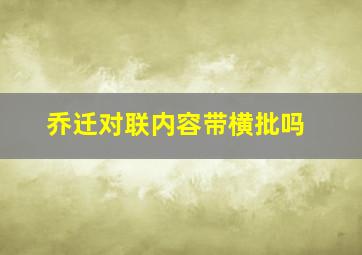 乔迁对联内容带横批吗